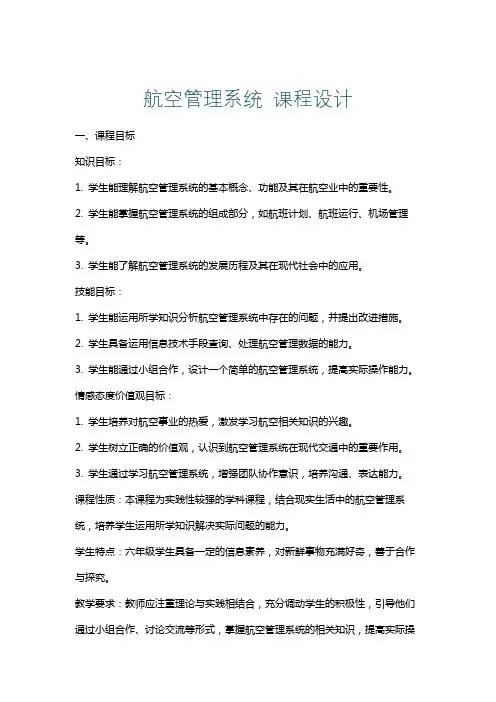 航空管理系统 课程设计

一、课程目标

知识目标：

1. 学生能理解航空管理系统的基本概念、功能及其在航空业中的重要性。

2. 学生能掌握航空管理系统的组成部分，如航班计划、航班运行、机场管理等。

3. 学生能了解航空管理系统的发展历程及其在现代社会中的应用。

技能目标：

1. 学生能运用所学知识分析航空管理系统中存在的问题，并提出改进措施。

2. 学生具备运用信息技术手段查询、处理航空管理数据的能力。

3. 学生能通过小组合作，设计一个简单的航空管理系统，提高实际操作能力。

情感态度价值观目标：

1. 学生培养对航空事业的热爱，激发学习航空相关知识的兴趣。

2. 学生树立正确的价值观，认识到航空管理系统在现代交通中的重要作用。

3. 学生通过学习航空管理系统，增强团队协作意识，培养沟通、表达能力。

课程性质：本课程为实践性较强的学科课程，结合现实生活中的航空管理系统，培养学生运用所学知识解决实际问题的能力。

学生特点：六年级学生具备一定的信息素养，对新鲜事物充满好奇，善于合作与探究。

教学要求：教师应注重理论与实践相结合，充分调动学生的积极性，引导他们通过小组合作、讨论交流等形式，掌握航空管理系统的相关知识，提高实际操